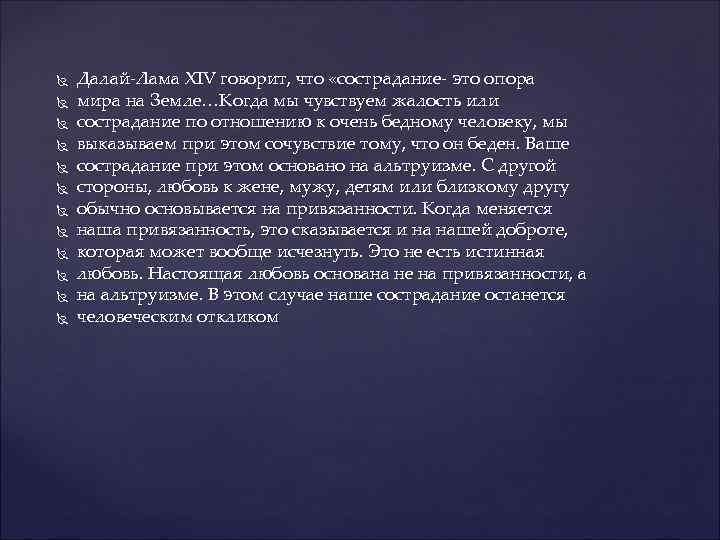 Далай-Лама XIV говорит, что «сострадание- это опора мира на Земле…Когда мы чувствуем жалость или сострадание по отношению к очень бедному человеку, мы выказываем при этом сочувствие тому, что он беден. Ваше сострадание при этом основано на альтруизме. С другой стороны, любовь к жене, мужу, детям или близкому другу обычно основывается на привязанности. Когда меняется наша привязанность, это сказывается и на нашей доброте, которая может вообще исчезнуть. Это не есть истинная любовь. Настоящая любовь основана не на привязанности, а на альтруизме. В этом случае наше сострадание останется человеческим откликом